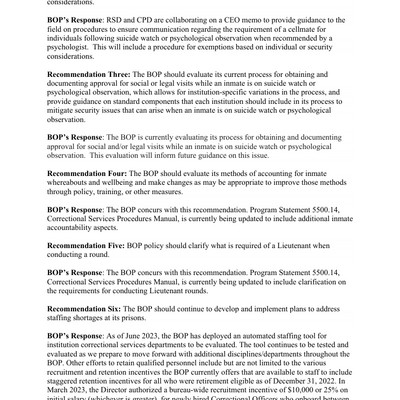 considerations.

BOP's Response: RSD and CPD are collaborating on a CEO memo to provide guidance to the field on procedures to ensure communication regarding the requirement of a cellmate for individuals following suicide watch or psychological observation when recommended by a psychologist. This will include a procedure for exemptions based on individual or security considerations.

Recommendation Three: The BOP should evaluate its current process for obtaining and documenting approval for social or legal visits while an inmate is on suicide watch or psychological observation, which allows for institution-specific variations in the process, and provide guidance on standard components that each institution should include in its process to mitigate security issues that can arise when an inmate is on suicide watch or psychological observation.

BOP's Response: The BOP is currently evaluating its process for obtaining and documenting approval for social and/or legal visits while an inmate is on suicide watch or psychological observation. This evaluation will inform future guidance on this issue.

Recommendation Four: The BOP should evaluate its methods of accounting for inmate whereabouts and wellbeing and make changes as may be appropriate to improve those methods through policy, training, or other measures.

BOP's Response: The BOP concurs with this recommendation. Program Statement 5500.14, Correctional Services Procedures Manual, is currently being updated to include additional inmate accountability aspects.

Recommendation Five: BOP policy should clarify what is required of a Lieutenant when conducting a round.

BOP's Response: The BOP concurs with this recommendation. Program Statement 5500.14, Correctional Services Procedures Manual, is currently being updated to include clarification on the requirements for conducting Lieutenant rounds.

Recommendation Six: The BOP should continue to develop and implement plans to address staffing shortages at its prisons.

BOP's Response: As of June 2023, the BOP has deployed an automated staffing tool for institution correctional services departments to be evaluated. The tool continues to be tested and evaluated as we prepare to move forward with additional disciplines/departments throughout the BOP. Other efforts to retain qualified personnel include but are not limited to the various recruitment and retention incentives the BOP currently offers that are available to staff to include staggered retention incentives for all who were retirement eligible as of December 31, 2022. In March 2023, the Director authorized a bureau-wide recruitment incentive of $10,000 or 25% on initial salary (whichever is greater), for newly hired Correctional Officers who onboard between